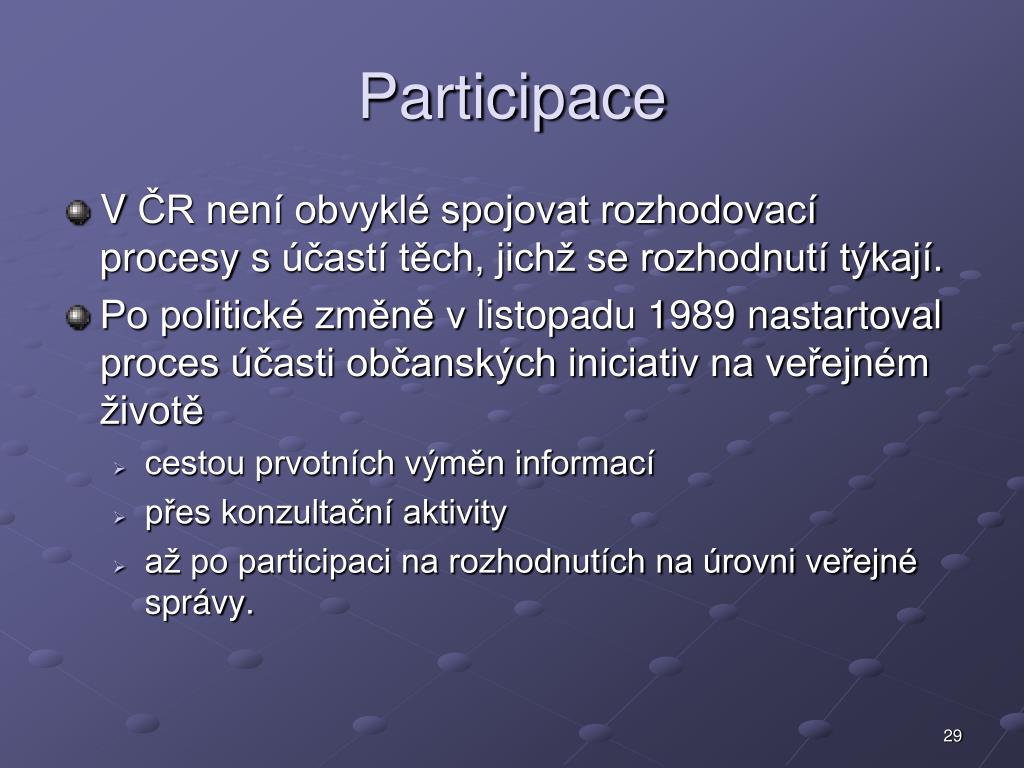 Participace

V ČR není obvyklé spojovat rozhodovací procesy s účastí těch, jichž se rozhodnutí týkají.

Po politické změně v listopadu 1989 nastartoval proces účasti občanských iniciativ na veřejném životě

cestou prvotních výměn informací

přes konzultační aktivity

až po participaci na rozhodnutích na úrovni veřejné správy.

29